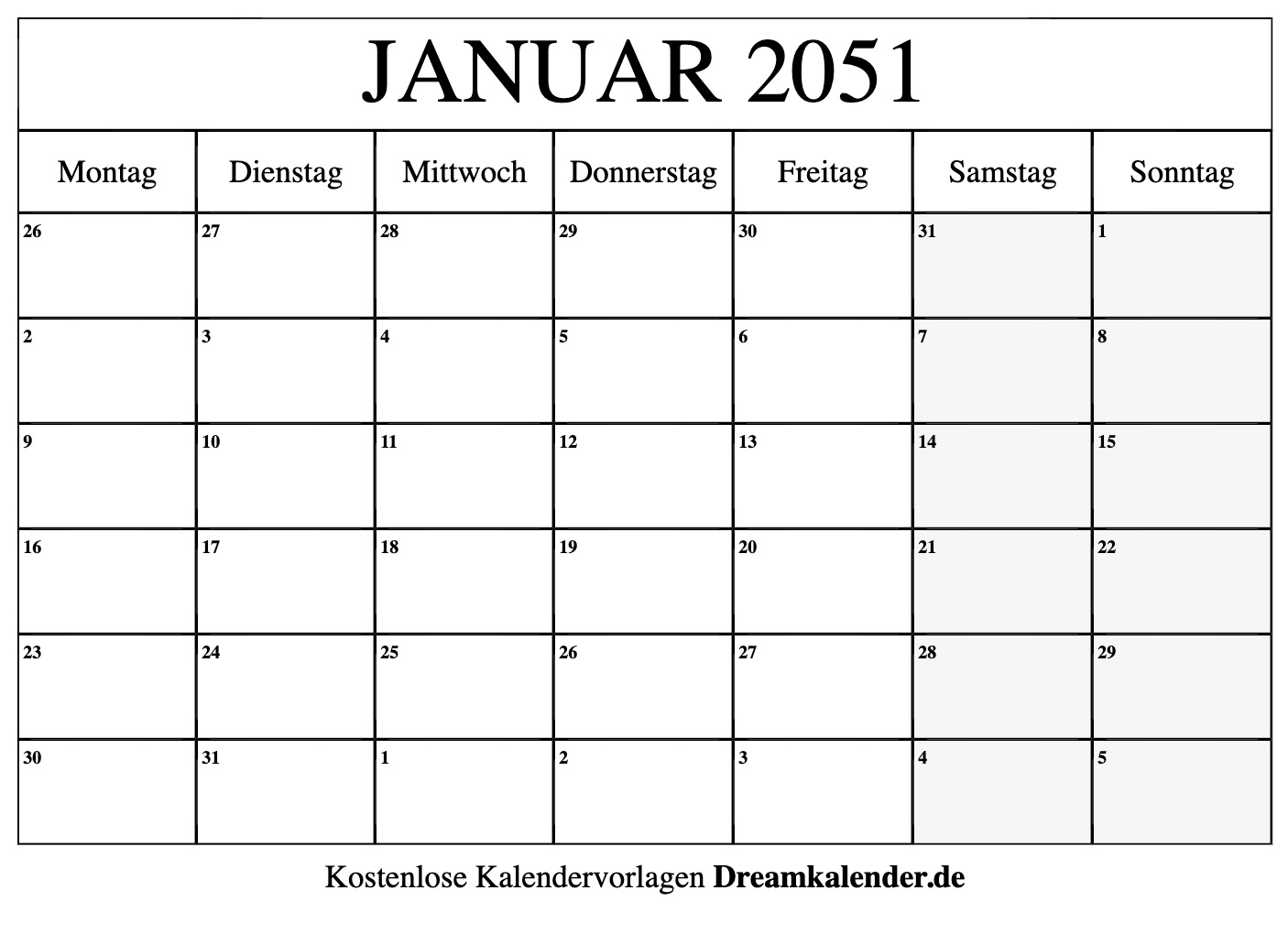 JANUAR 2051

| Montag | Dienstag | Mittwoch | Donnerstag | Freitag | Samstag | Sonntag |
|---|---|---|---|---|---|---|
| 26 | 27 | 28 | 29 | 30 | 31 | 1 |
| 2 | 3 | 4 | 5 | 6 | 7 | 8 |
| 9 | 10 | 11 | 12 | 13 | 14 | 15 |
| 16 | 17 | 18 | 19 | 20 | 21 | 22 |
| 23 | 24 | 25 | 26 | 27 | 28 | 29 |
| 30 | 31 | 1 | 2 | 3 | 4 | 5 |

Kostenlose Kalendervorlagen Dreamkalender.de